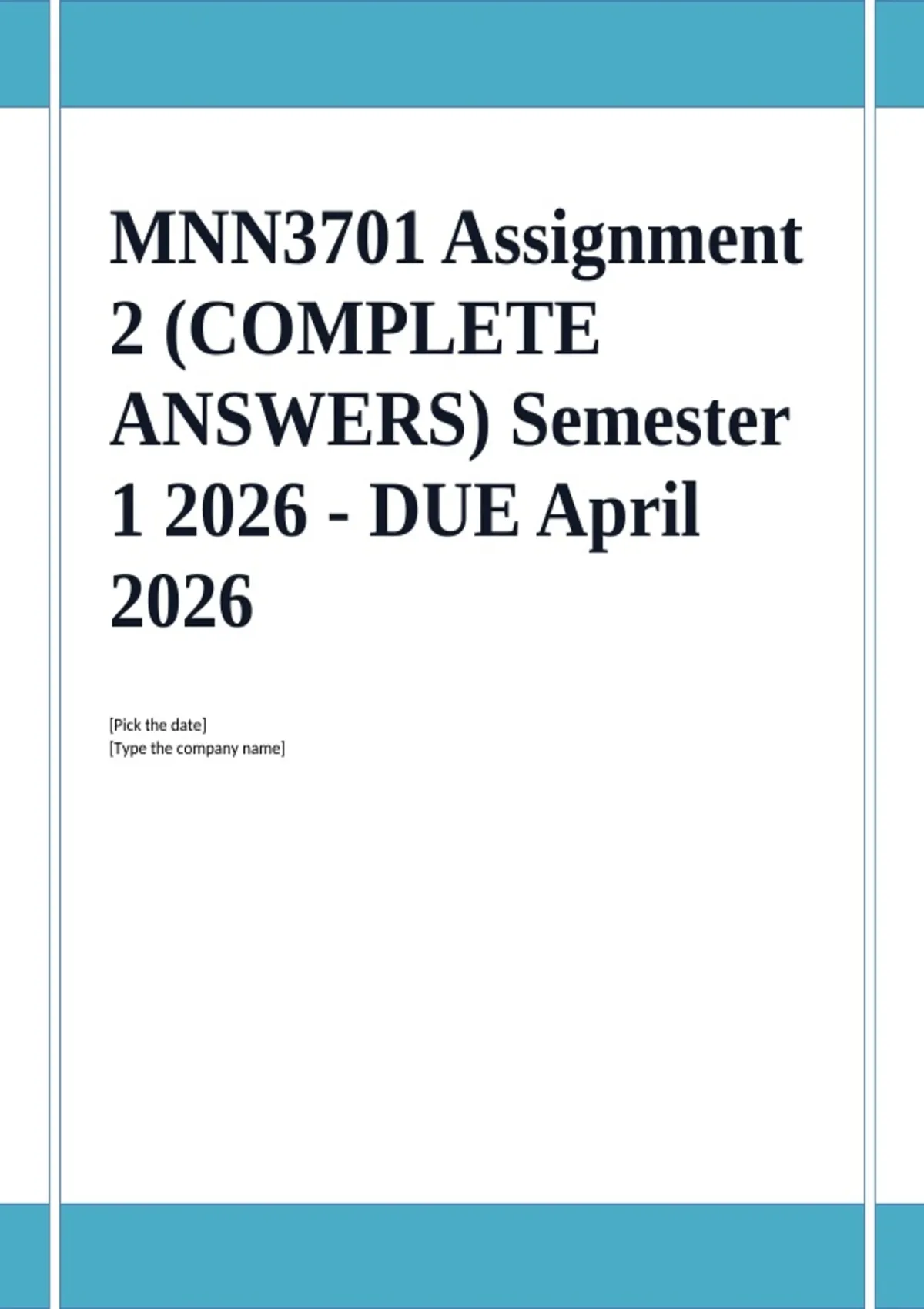 MNN3701 Assignment 2 (COMPLETE ANSWERS) Semester 1 2026 - DUE April 2026

[Pick the date]
[Type the company name]